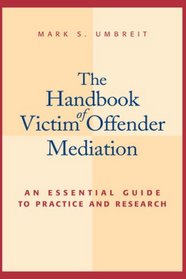 MARK S. UMBREIT

The Handbook of Victim Offender Mediation

AN ESSENTIAL GUIDE TO PRACTICE AND RESEARCH